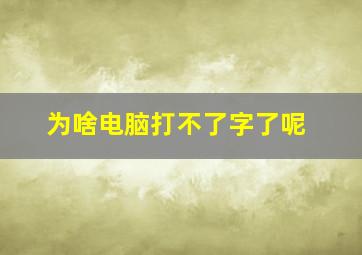 为啥电脑打不了字了呢